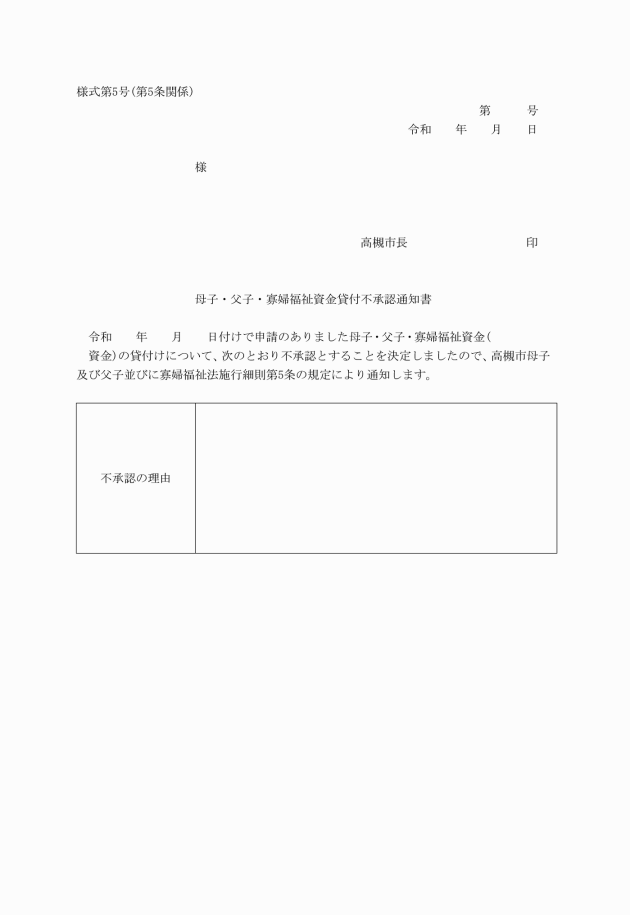 様式第5号(第5条関係)

第　　号

令和　　年　　月　　日

様

高槻市長　　　　　　　　印

母子・父子・寡婦福祉資金貸付不承認通知書

令和　　年　　月　　日付けで申請のありました母子・父子・寡婦福祉資金(　　資金)の貸付けについて、次のとおり不承認とすることを決定しましたので、高槻市母子及び父子並びに寡婦福祉法施行細則第5条の規定により通知します。

| 不承認の理由 |  |
|---|---|